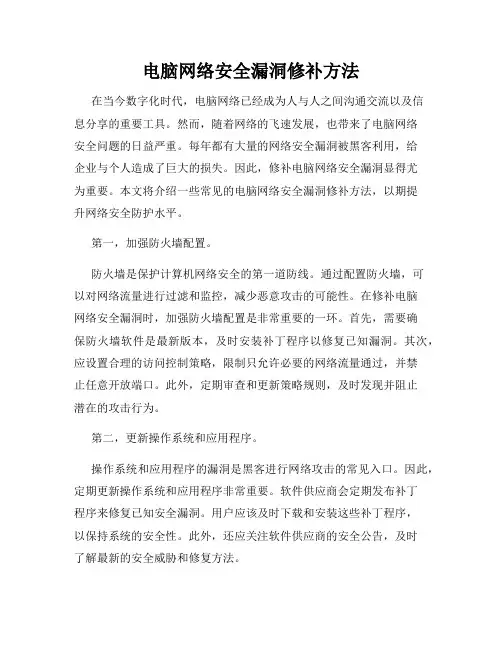 电脑网络安全漏洞修补方法

在当今数字化时代，电脑网络已经成为人与人之间沟通交流以及信息分享的重要工具。然而，随着网络的飞速发展，也带来了电脑网络安全问题的日益严重。每年都有大量的网络安全漏洞被黑客利用，给企业与个人造成了巨大的损失。因此，修补电脑网络安全漏洞显得尤为重要。本文将介绍一些常见的电脑网络安全漏洞修补方法，以期提升网络安全防护水平。

第一，加强防火墙配置。

防火墙是保护计算机网络安全的第一道防线。通过配置防火墙，可以对网络流量进行过滤和监控，减少恶意攻击的可能性。在修补电脑网络安全漏洞时，加强防火墙配置是非常重要的一环。首先，需要确保防火墙软件是最新版本，及时安装补丁程序以修复已知漏洞。其次，应设置合理的访问控制策略，限制只允许必要的网络流量通过，并禁止任意开放端口。此外，定期审查和更新策略规则，及时发现并阻止潜在的攻击行为。

第二，更新操作系统和应用程序。

操作系统和应用程序的漏洞是黑客进行网络攻击的常见入口。因此，定期更新操作系统和应用程序非常重要。软件供应商会定期发布补丁程序来修复已知安全漏洞。用户应该及时下载和安装这些补丁程序，以保持系统的安全性。此外，还应关注软件供应商的安全公告，及时了解最新的安全威胁和修复方法。